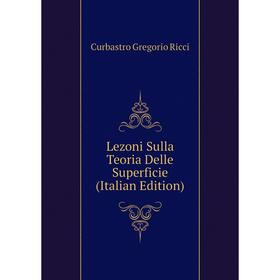 Curbastro Gregorio Ricci

Lezoni Sulla Teoria Delle Superficie (Italian Edition)